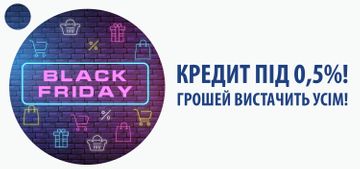 BLACK FRIDAY

%

%

КРЕДИТ ПІД 0,5%!
ГРОШЕЙ ВИСТАЧИТЬ УСІМ!